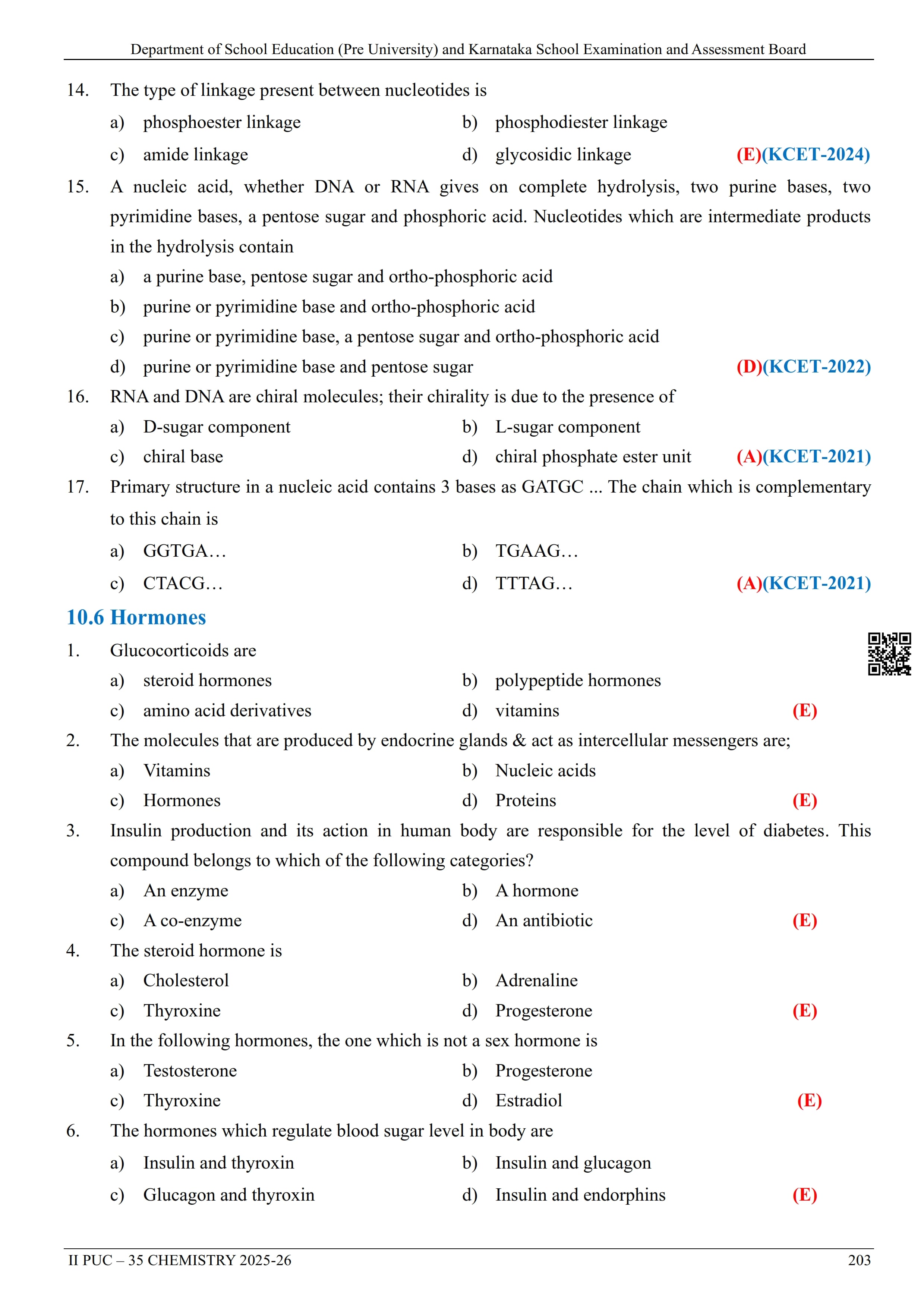 Department of School Education (Pre University) and Karnataka School Examination and Assessment Board

14. The type of linkage present between nucleotides is
a) phosphoester linkage
b) phosphodiester linkage
c) amide linkage
d) glycosidic linkage
(E)(KCET-2024)

15. A nucleic acid, whether DNA or RNA gives on complete hydrolysis, two purine bases, two pyrimidine bases, a pentose sugar and phosphoric acid. Nucleotides which are intermediate products in the hydrolysis contain
a) a purine base, pentose sugar and ortho-phosphoric acid
b) purine or pyrimidine base and ortho-phosphoric acid
c) purine or pyrimidine base, a pentose sugar and ortho-phosphoric acid
d) purine or pyrimidine base and pentose sugar
(D)(KCET-2022)

16. RNA and DNA are chiral molecules; their chirality is due to the presence of
a) D-sugar component
b) L-sugar component
c) chiral base
d) chiral phosphate ester unit
(A)(KCET-2021)

17. Primary structure in a nucleic acid contains 3 bases as GATGC ... The chain which is complementary to this chain is
a) GGTGA…
b) TGAAG…
c) CTACG…
d) TTTAG…
(A)(KCET-2021)

10.6 Hormones

1. Glucocorticoids are
a) steroid hormones
b) polypeptide hormones
c) amino acid derivatives
d) vitamins
(E)

2. The molecules that are produced by endocrine glands & act as intercellular messengers are;
a) Vitamins
b) Nucleic acids
c) Hormones
d) Proteins
(E)

3. Insulin production and its action in human body are responsible for the level of diabetes. This compound belongs to which of the following categories?
a) An enzyme
b) A hormone
c) A co-enzyme
d) An antibiotic
(E)

4. The steroid hormone is
a) Cholesterol
b) Adrenaline
c) Thyroxine
d) Progesterone
(E)

5. In the following hormones, the one which is not a sex hormone is
a) Testosterone
b) Progesterone
c) Thyroxine
d) Estradiol
(E)

6. The hormones which regulate blood sugar level in body are
a) Insulin and thyroxin
b) Insulin and glucagon
c) Glucagon and thyroxin
d) Insulin and endorphins
(E)

II PUC – 35 CHEMISTRY 2025-26
203